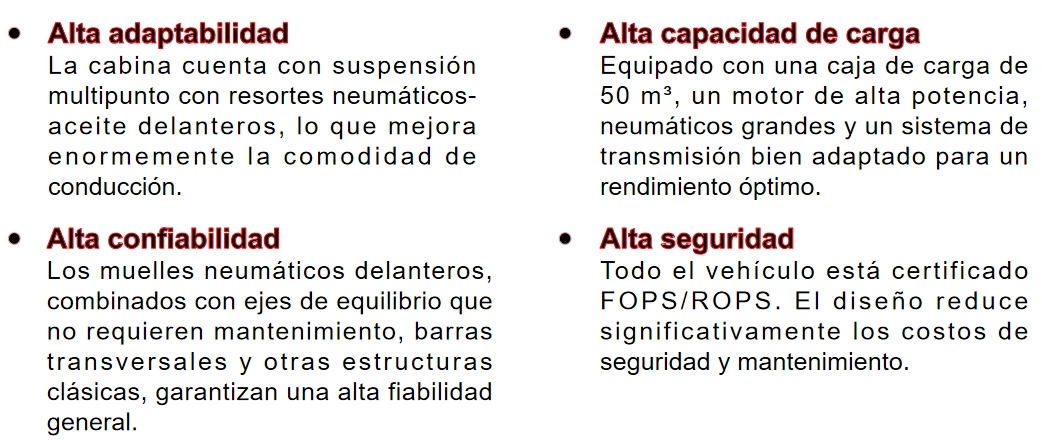 • Alta adaptabilidad
La cabina cuenta con suspensión multipunto con resortes neumáticos-aceite delanteros, lo que mejora enormemente la comodidad de conducción.

• Alta confiabilidad
Los muelles neumáticos delanteros, combinados con ejes de equilibrio que no requieren mantenimiento, barras transversales y otras estructuras clásicas, garantizan una alta fiabilidad general.

• Alta capacidad de carga
Equipado con una caja de carga de 50 m³, un motor de alta potencia, neumáticos grandes y un sistema de transmisión bien adaptado para un rendimiento óptimo.

• Alta seguridad
Todo el vehículo está certificado FOPS/ROPS. El diseño reduce significativamente los costos de seguridad y mantenimiento.